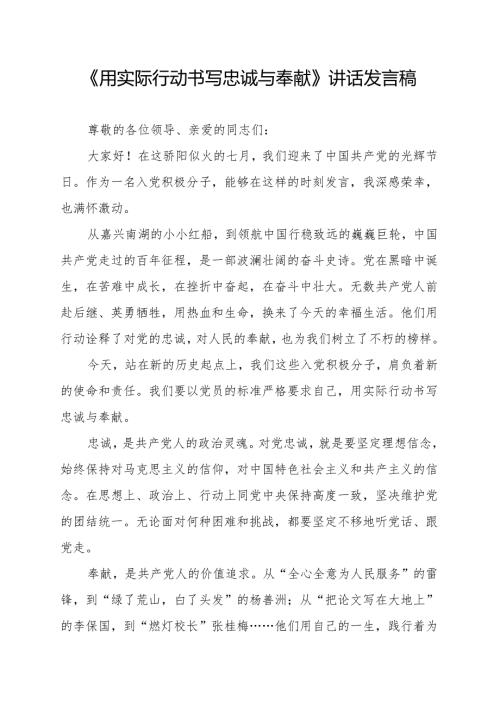 《用实际行动书写忠诚与奉献》讲话发言稿

尊敬的各位领导、亲爱的同志们：

大家好！在这骄阳似火的七月，我们迎来了中国共产党的光辉节日。作为一名入党积极分子，能够在这样的时刻发言，我深感荣幸，也满怀激动。

从嘉兴南湖的小小红船，到领航中国行稳致远的巍巍巨轮，中国共产党走过的百年征程，是一部波澜壮阔的奋斗史诗。党在黑暗中诞生，在苦难中成长，在挫折中奋起，在奋斗中壮大。无数共产党人前赴后继、英勇牺牲，用热血和生命，换来了今天的幸福生活。他们用行动诠释了对党的忠诚，对人民的奉献，也为我们树立了不朽的榜样。

今天，站在新的历史起点上，我们这些入党积极分子，肩负着新的使命和责任。我们要以党员的标准严格要求自己，用实际行动书写忠诚与奉献。

忠诚，是共产党人的政治灵魂。对党忠诚，就是要坚定理想信念，始终保持对马克思主义的信仰，对中国特色社会主义和共产主义的信念。在思想上、政治上、行动上同党中央保持高度一致，坚决维护党的团结统一。无论面对何种困难和挑战，都要坚定不移地听党话、跟党走。

奉献，是共产党人的价值追求。从“全心全意为人民服务”的雷锋，到“绿了荒山，白了头发”的杨善洲；从“把论文写在大地上”的李保国，到“燃灯校长”张桂梅……他们用自己的一生，践行着为